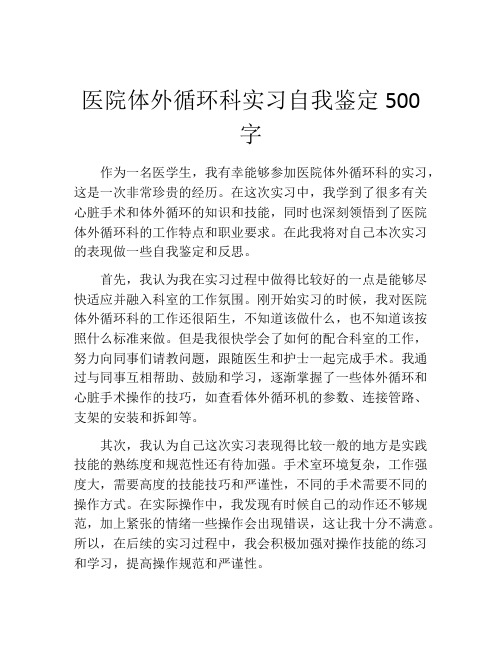 医院体外循环科实习自我鉴定 500 字

作为一名医学生，我有幸能够参加医院体外循环科的实习，这是一次非常珍贵的经历。在这次实习中，我学到了很多有关心脏手术和体外循环的知识和技能，同时也深刻领悟到了医院体外循环科的工作特点和职业要求。在此我将对自己本次实习的表现做一些自我鉴定和反思。

首先，我认为我在实习过程中做得比较好的一点是能够尽快适应并融入科室的工作氛围。刚开始实习的时候，我对医院体外循环科的工作还很陌生，不知道该做什么，也不知道该按照什么标准来做。但是我很快学会了如何的配合科室的工作，努力向同事们请教问题，跟随医生和护士一起完成手术。我通过与同事互相帮助、鼓励和学习，逐渐掌握了一些体外循环和心脏手术操作的技巧，如查看体外循环机的参数、连接管路、支架的安装和拆卸等。

其次，我认为自己这次实习表现得比较一般的地方是实践技能的熟练度和规范性还有待加强。手术室环境复杂，工作强度大，需要高度的技能技巧和严谨性，不同的手术需要不同的操作方式。在实际操作中，我发现有时候自己的动作还不够规范，加上紧张的情绪一些操作会出现错误，这让我十分不满意。所以，在后续的实习过程中，我会积极加强对操作技能的练习和学习，提高操作规范和严谨性。